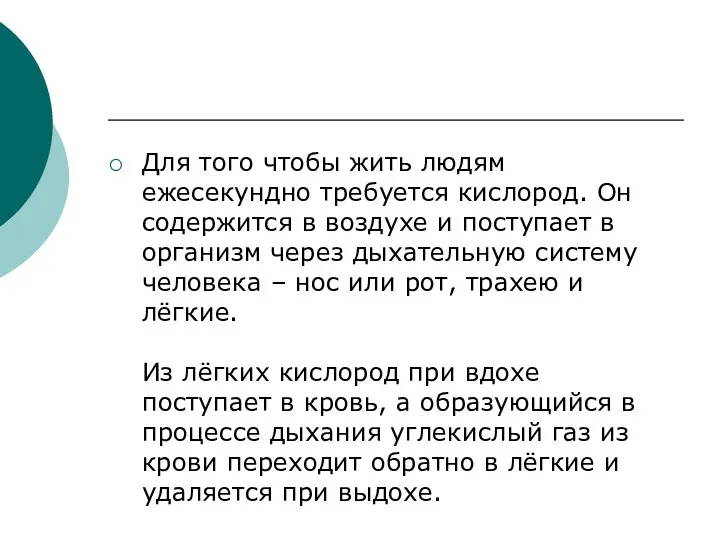 Для того чтобы жить людям ежесекундно требуется кислород. Он содержится в воздухе и поступает в организм через дыхательную систему человека – нос или рот, трахею и лёгкие.

Из лёгких кислород при вдохе поступает в кровь, а образующийся в процессе дыхания углекислый газ из крови переходит обратно в лёгкие и удаляется при выдохе.